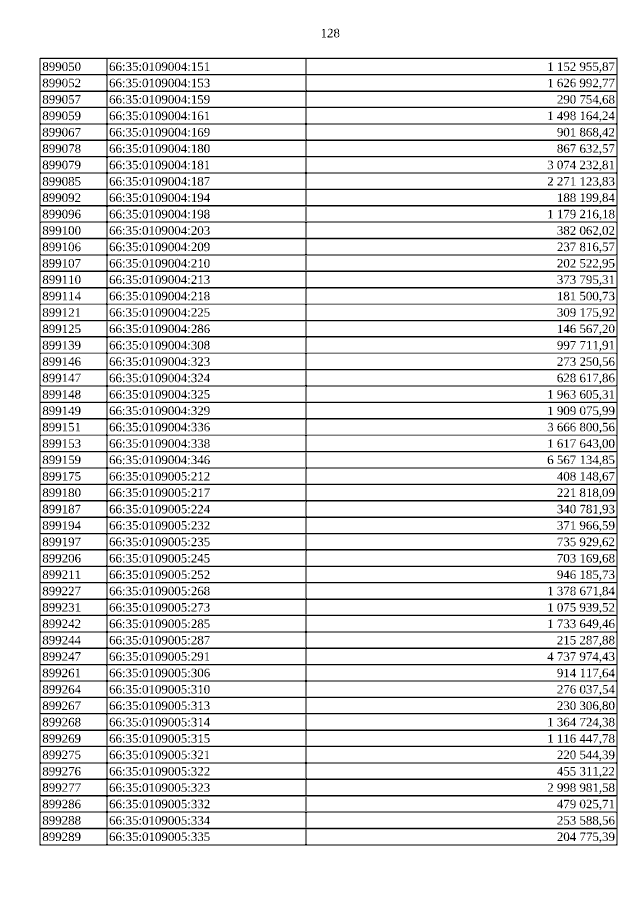 128

| | | |
|---|---|---|
| 899050 | 66:35:0109004:151 | 1 152 955,87 |
| 899052 | 66:35:0109004:153 | 1 626 992,77 |
| 899057 | 66:35:0109004:159 | 290 754,68 |
| 899059 | 66:35:0109004:161 | 1 498 164,24 |
| 899067 | 66:35:0109004:169 | 901 868,42 |
| 899078 | 66:35:0109004:180 | 867 632,57 |
| 899079 | 66:35:0109004:181 | 3 074 232,81 |
| 899085 | 66:35:0109004:187 | 2 271 123,83 |
| 899092 | 66:35:0109004:194 | 188 199,84 |
| 899096 | 66:35:0109004:198 | 1 179 216,18 |
| 899100 | 66:35:0109004:203 | 382 062,02 |
| 899106 | 66:35:0109004:209 | 237 816,57 |
| 899107 | 66:35:0109004:210 | 202 522,95 |
| 899110 | 66:35:0109004:213 | 373 795,31 |
| 899114 | 66:35:0109004:218 | 181 500,73 |
| 899121 | 66:35:0109004:225 | 309 175,92 |
| 899125 | 66:35:0109004:286 | 146 567,20 |
| 899139 | 66:35:0109004:308 | 997 711,91 |
| 899146 | 66:35:0109004:323 | 273 250,56 |
| 899147 | 66:35:0109004:324 | 628 617,86 |
| 899148 | 66:35:0109004:325 | 1 963 605,31 |
| 899149 | 66:35:0109004:329 | 1 909 075,99 |
| 899151 | 66:35:0109004:336 | 3 666 800,56 |
| 899153 | 66:35:0109004:338 | 1 617 643,00 |
| 899159 | 66:35:0109004:346 | 6 567 134,85 |
| 899175 | 66:35:0109005:212 | 408 148,67 |
| 899180 | 66:35:0109005:217 | 221 818,09 |
| 899187 | 66:35:0109005:224 | 340 781,93 |
| 899194 | 66:35:0109005:232 | 371 966,59 |
| 899197 | 66:35:0109005:235 | 735 929,62 |
| 899206 | 66:35:0109005:245 | 703 169,68 |
| 899211 | 66:35:0109005:252 | 946 185,73 |
| 899227 | 66:35:0109005:268 | 1 378 671,84 |
| 899231 | 66:35:0109005:273 | 1 075 939,52 |
| 899242 | 66:35:0109005:285 | 1 733 649,46 |
| 899244 | 66:35:0109005:287 | 215 287,88 |
| 899247 | 66:35:0109005:291 | 4 737 974,43 |
| 899261 | 66:35:0109005:306 | 914 117,64 |
| 899264 | 66:35:0109005:310 | 276 037,54 |
| 899267 | 66:35:0109005:313 | 230 306,80 |
| 899268 | 66:35:0109005:314 | 1 364 724,38 |
| 899269 | 66:35:0109005:315 | 1 116 447,78 |
| 899275 | 66:35:0109005:321 | 220 544,39 |
| 899276 | 66:35:0109005:322 | 455 311,22 |
| 899277 | 66:35:0109005:323 | 2 998 981,58 |
| 899286 | 66:35:0109005:332 | 479 025,71 |
| 899288 | 66:35:0109005:334 | 253 588,56 |
| 899289 | 66:35:0109005:335 | 204 775,39 |